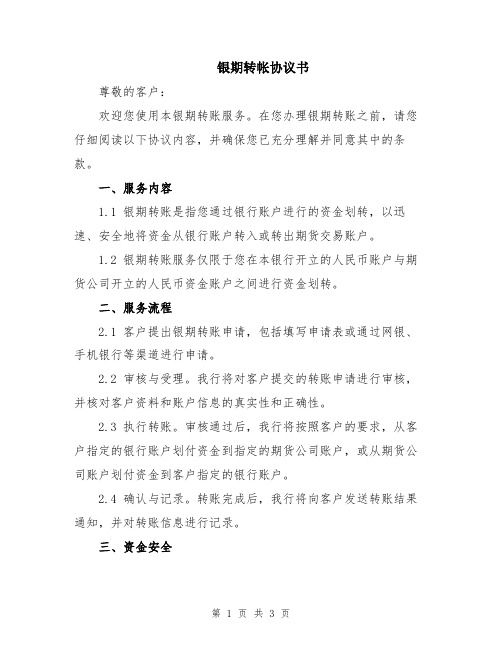 银期转帐协议书

尊敬的客户：

欢迎您使用本银期转账服务。在您办理银期转账之前，请您仔细阅读以下协议内容，并确保您已充分理解并同意其中的条款。

一、服务内容

1.1 银期转账是指您通过银行账户进行的资金划转，以迅速、安全地将资金从银行账户转入或转出期货交易账户。

1.2 银期转账服务仅限于您在本银行开立的人民币账户与期货公司开立的人民币资金账户之间进行资金划转。

二、服务流程

2.1 客户提出银期转账申请，包括填写申请表或通过网银、手机银行等渠道进行申请。

2.2 审核与受理。我行将对客户提交的转账申请进行审核，并核对客户资料和账户信息的真实性和正确性。

2.3 执行转账。审核通过后，我行将按照客户的要求，从客户指定的银行账户划付资金到指定的期货公司账户，或从期货公司账户划付资金到客户指定的银行账户。

2.4 确认与记录。转账完成后，我行将向客户发送转账结果通知，并对转账信息进行记录。

三、资金安全

第 1 页 共 3 页